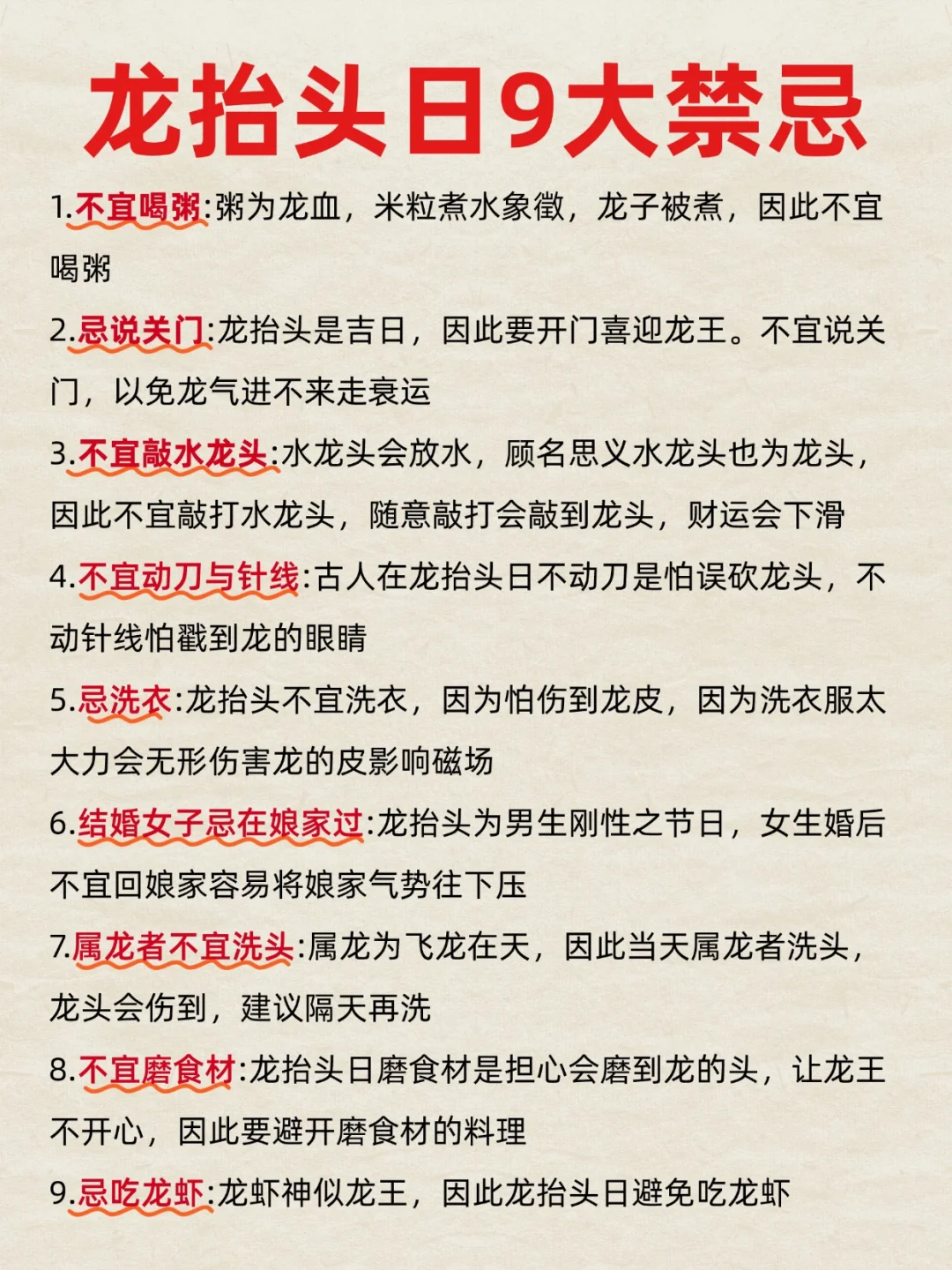 龙抬头日9大禁忌

1.不宜喝粥:粥为龙血，米粒煮水象徵，龙子被煮，因此不宜喝粥

2.忌说关门:龙抬头是吉日，因此要开门喜迎龙王。不宜说关门，以免龙气进不来走衰运

3.不宜敲水龙头:水龙头会放水，顾名思义水龙头也为龙头，因此不宜敲打水龙头，随意敲打会敲到龙头，财运会下滑

4.不宜动刀与针线:古人在龙抬头日不动刀是怕误砍龙头，不动针线怕戳到龙的眼睛

5.忌洗衣:龙抬头不宜洗衣，因为怕伤到龙皮，因为洗衣服太大力会无形伤害龙的皮影响磁场

6.结婚女子忌在娘家过:龙抬头为男生刚性之节日，女生婚后不宜回娘家容易将娘家气势往下压

7.属龙者不宜洗头:属龙为飞龙在天，因此当天属龙者洗头，龙头会伤到，建议隔天再洗

8.不宜磨食材:龙抬头日磨食材是担心会磨到龙的头，让龙王不开心，因此要避开磨食材的料理

9.忌吃龙虾:龙虾神似龙王，因此龙抬头日避免吃龙虾